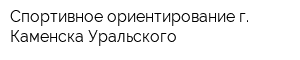 Спортивное ориентирование г. Каменска Уральского